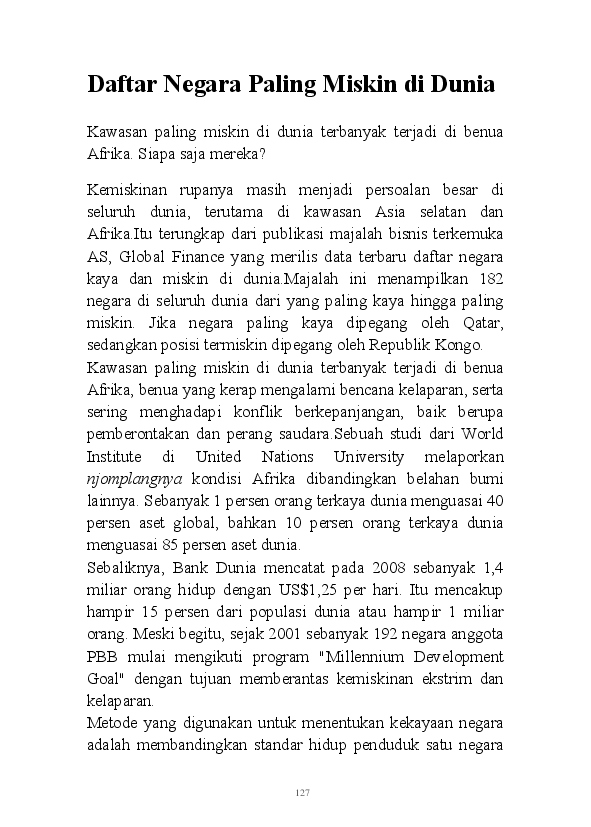 Daftar Negara Paling Miskin di Dunia

Kawasan paling miskin di dunia terbanyak terjadi di benua Afrika. Siapa saja mereka?

Kemiskinan rupanya masih menjadi persoalan besar di seluruh dunia, terutama di kawasan Asia selatan dan Afrika.Itu terungkap dari publikasi majalah bisnis terkemuka AS, Global Finance yang merilis data terbaru daftar negara kaya dan miskin di dunia.Majalah ini menampilkan 182 negara di seluruh dunia dari yang paling kaya hingga paling miskin. Jika negara paling kaya dipegang oleh Qatar, sedangkan posisi termiskin dipegang oleh Republik Kongo.
Kawasan paling miskin di dunia terbanyak terjadi di benua Afrika, benua yang kerap mengalami bencana kelaparan, serta sering menghadapi konflik berkepanjangan, baik berupa pemberontakan dan perang saudara.Sebuah studi dari World Institute di United Nations University melaporkan njomplangnya kondisi Afrika dibandingkan belahan bumi lainnya. Sebanyak 1 persen orang terkaya dunia menguasai 40 persen aset global, bahkan 10 persen orang terkaya dunia menguasai 85 persen aset dunia.
Sebaliknya, Bank Dunia mencatat pada 2008 sebanyak 1,4 miliar orang hidup dengan US$1,25 per hari. Itu mencakup hampir 15 persen dari populasi dunia atau hampir 1 miliar orang. Meski begitu, sejak 2001 sebanyak 192 negara anggota PBB mulai mengikuti program "Millennium Development Goal" dengan tujuan memberantas kemiskinan ekstrim dan kelaparan.
Metode yang digunakan untuk menentukan kekayaan negara adalah membandingkan standar hidup penduduk satu negara

127